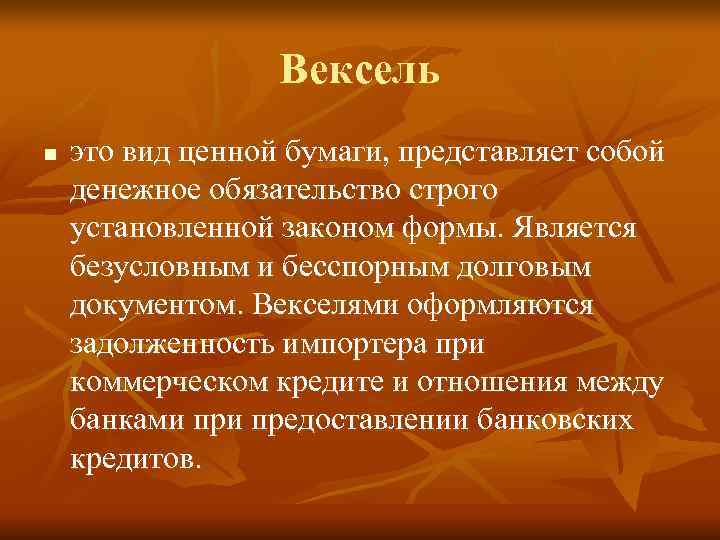 Вексель

это вид ценной бумаги, представляет собой денежное обязательство строго установленной законом формы. Является безусловным и бесспорным долговым документом. Векселями оформляются задолженность импортера при коммерческом кредите и отношения между банками при предоставлении банковских кредитов.